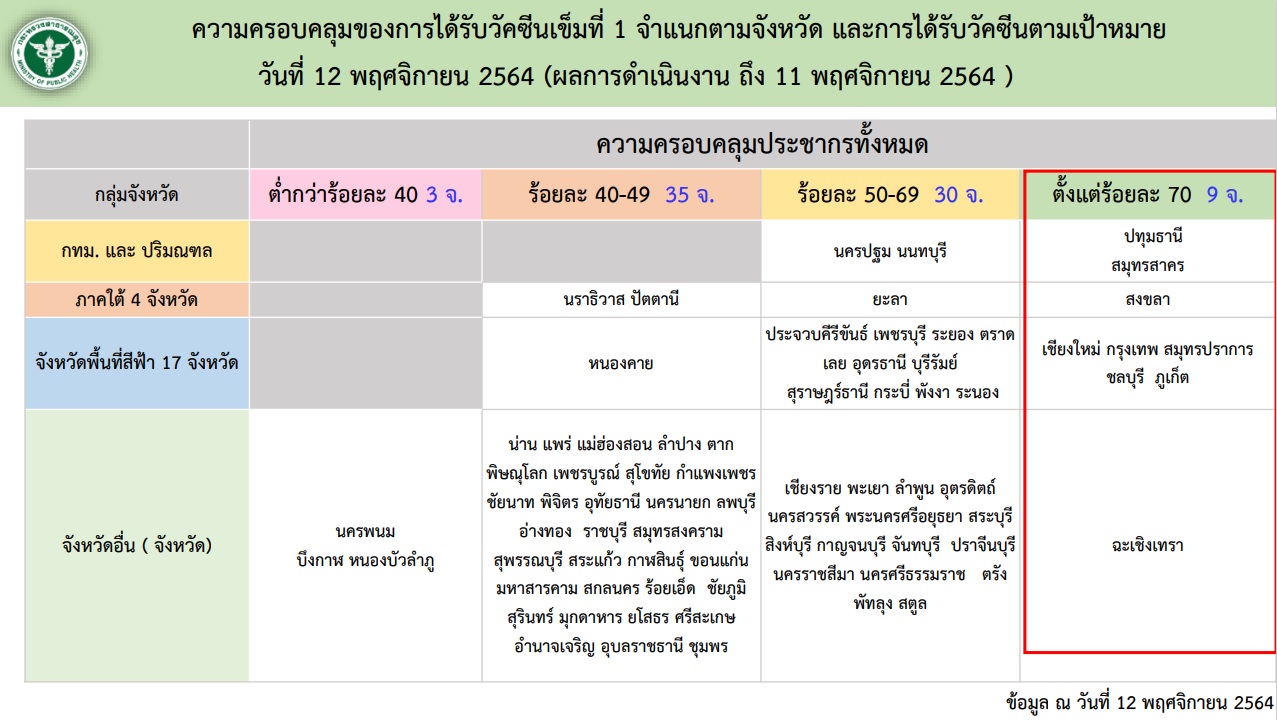 ความครอบคลุมของการได้รับวัคซีนเข็มที่ 1 จำแนกตามจังหวัด และการได้รับวัคซีนตามเป้าหมาย
วันที่ 12 พฤศจิกายน 2564 (ผลการดำเนินงาน ถึง 11 พฤศจิกายน 2564 )

|  | ความครอบคลุมประชากรทั้งหมด | | | |
|---|---|---|---|---|
| กลุ่มจังหวัด | ต่ำกว่าร้อยละ 40 3 จ. | ร้อยละ 40-49 35 จ. | ร้อยละ 50-69 30 จ. | ตั้งแต่ร้อยละ 70 9 จ. |
| กทม. และ ปริมณฑล |  |  | นครปฐม นนทบุรี | ปทุมธานี สมุทรสาคร |
| ภาคใต้ 4 จังหวัด |  | นราธิวาส ปัตตานี | ยะลา | สงขลา |
| จังหวัดพื้นที่สีฟ้า 17 จังหวัด |  | หนองคาย | ประจวบคีรีขันธ์ เพชรบุรี ระยอง ตราด เลย อุดรธานี บุรีรัมย์ สุราษฎร์ธานี กระบี่ พังงา ระนอง | เชียงใหม่ กรุงเทพ สมุทรปราการ ชลบุรี ภูเก็ต |
| จังหวัดอื่น ( จังหวัด) | นครพนม บึงกาฬ หนองบัวลำภู | น่าน แพร่ แม่ฮ่องสอน ลำปาง ตาก พิษณุโลก เพชรบูรณ์ สุโขทัย กำแพงเพชร ชัยนาท พิจิตร อุทัยธานี นครนายก ลพบุรี อ่างทอง ราชบุรี สมุทรสงคราม สุพรรณบุรี สระแก้ว กาฬสินธุ์ ขอนแก่น มหาสารคาม สกลนคร ร้อยเอ็ด ชัยภูมิ สุรินทร์ มุกดาหาร ยโสธร ศรีสะเกษ อำนาจเจริญ อุบลราชธานี ชุมพร | เชียงราย พะเยา ลำพูน อุตรดิตถ์ นครสวรรค์ พระนครศรีอยุธยา สระบุรี สิงห์บุรี กาญจนบุรี จันทบุรี ปราจีนบุรี นครราชสีมา นครศรีธรรมราช ตรัง พัทลุง สตูล | ฉะเชิงเทรา |

ข้อมูล ณ วันที่ 12 พฤศจิกายน 2564